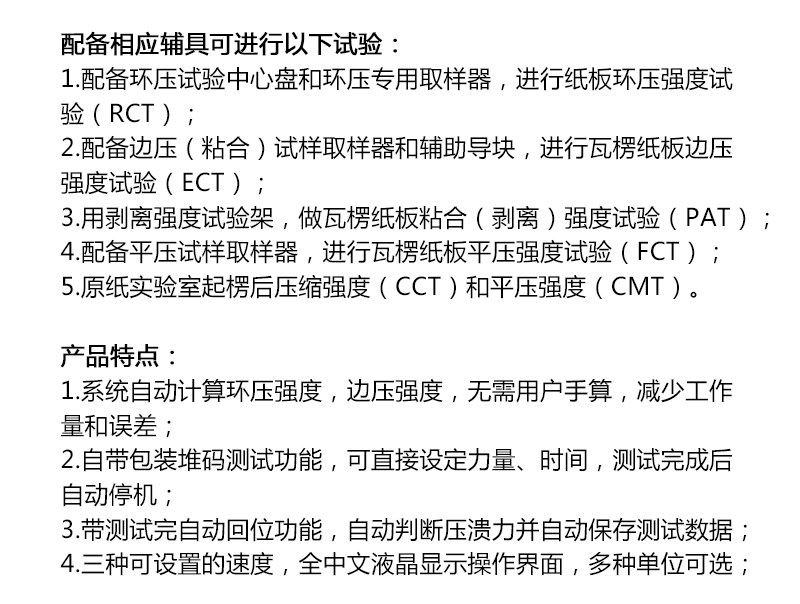 配备相应辅具可进行以下试验：
1.配备环压试验中心盘和环压专用取样器，进行纸板环压强度试验（RCT）；
2.配备边压（粘合）试样取样器和辅助导块，进行瓦楞纸板边压强度试验（ECT）；
3.用剥离强度试验架，做瓦楞纸板粘合（剥离）强度试验（PAT）；
4.配备平压试样取样器，进行瓦楞纸板平压强度试验（FCT）；
5.原纸实验室起楞后压缩强度（CCT）和平压强度（CMT）。

产品特点：
1.系统自动计算环压强度，边压强度，无需用户手算，减少工作量和误差；
2.自带包装堆码测试功能，可直接设定力量、时间，测试完成后自动停机；
3.带测试完自动回位功能，自动判断压溃力并自动保存测试数据；
4.三种可设置的速度，全中文液晶显示操作界面，多种单位可选；